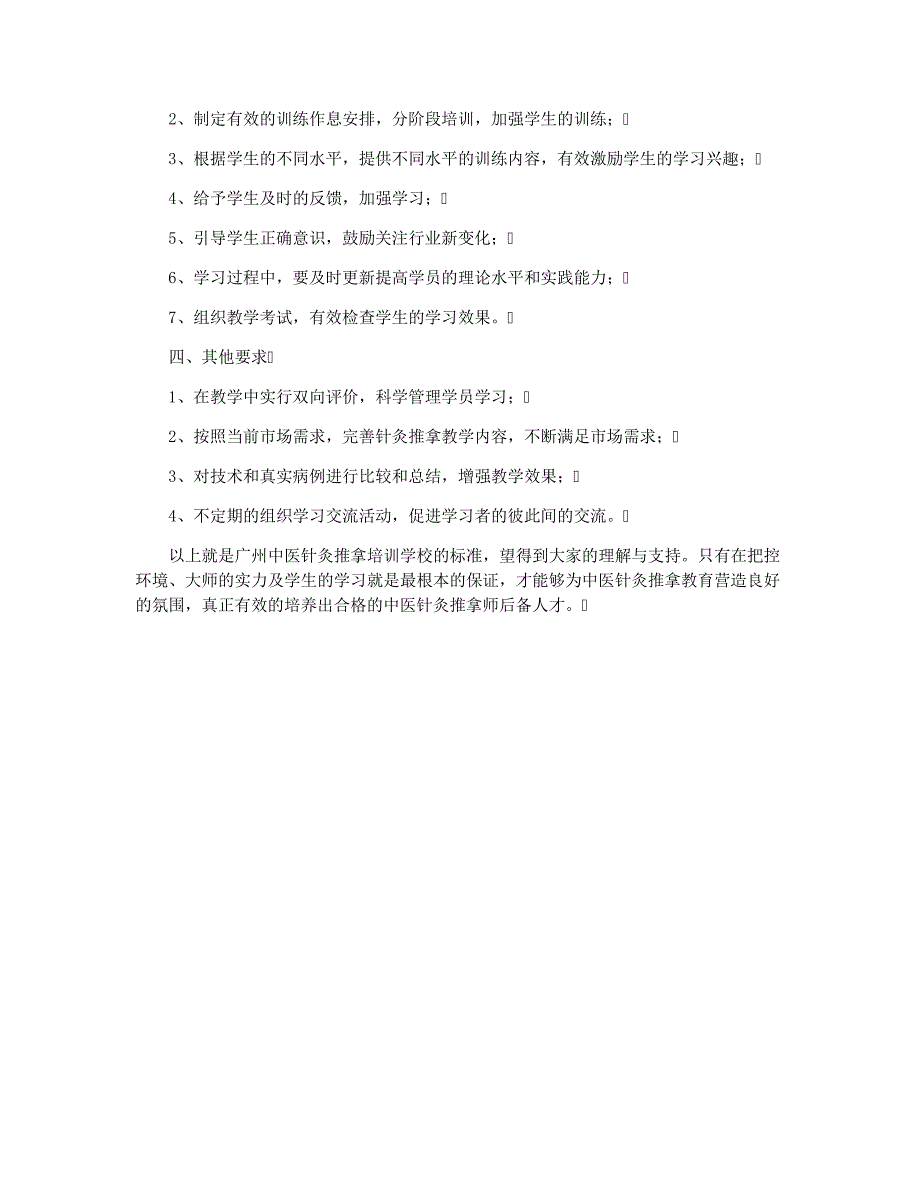 2、制定有效的训练作息安排，分阶段培训，加强学生的训练；

3、根据学生的不同水平，提供不同水平的训练内容，有效激励学生的学习兴趣；

4、给予学生及时的反馈，加强学习；

5、引导学生正确意识，鼓励关注行业新变化；

6、学习过程中，要及时更新提高学员的理论水平和实践能力；

7、组织教学考试，有效检查学生的学习效果。

四、其他要求

1、在教学中实行双向评价，科学管理学员学习；

2、按照当前市场需求，完善针灸推拿教学内容，不断满足市场需求；

3、对技术和真实病例进行比较和总结，增强教学效果；

4、不定期的组织学习交流活动，促进学习者的彼此间的交流。

以上就是广州中医针灸推拿培训学校的标准，望得到大家的理解与支持。只有在把控环境、大师的实力及学生的学习就是最根本的保证，才能够为中医针灸推拿教育营造良好的氛围，真正有效的培养出合格的中医针灸推拿师后备人才。